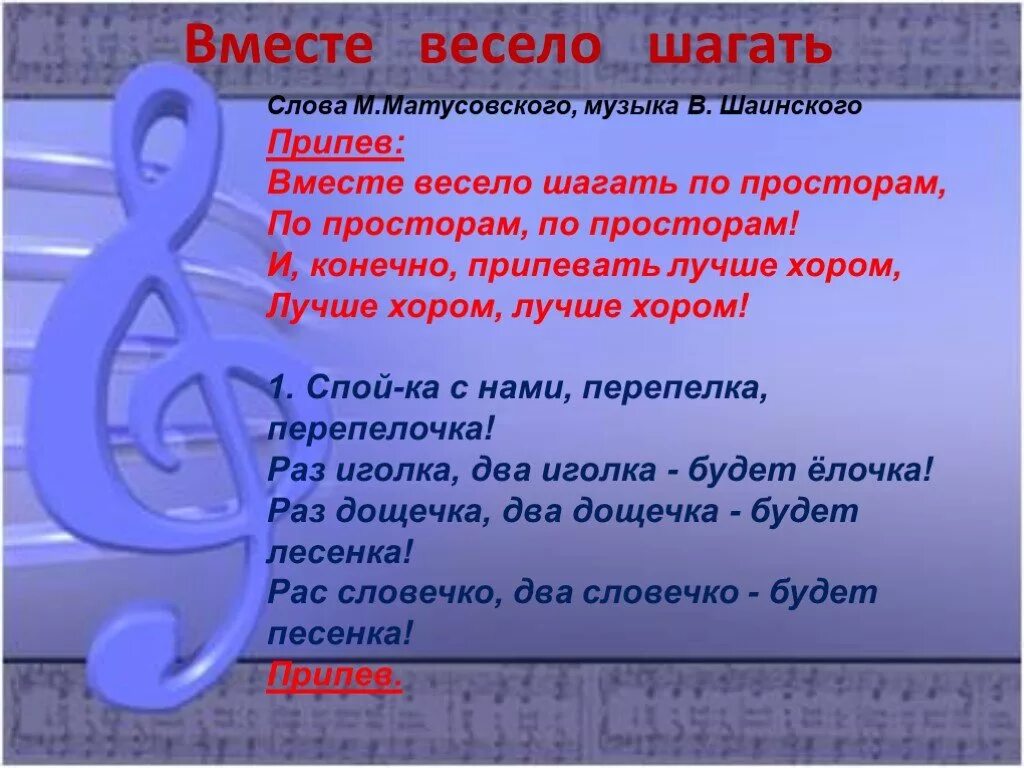 Вместе весело шагать

Слова М.Матусовского, музыка В. Шаинского

Припев:
Вместе весело шагать по просторам,
По просторам, по просторам!
И, конечно, припевать лучше хором,
Лучше хором, лучше хором!

1. Спой-ка с нами, перепелка, перепелочка!
Раз иголка, два иголка - будет ёлочка!
Раз дощечка, два дощечка - будет лесенка!
Рас словечко, два словечко - будет песенка!
Припев.